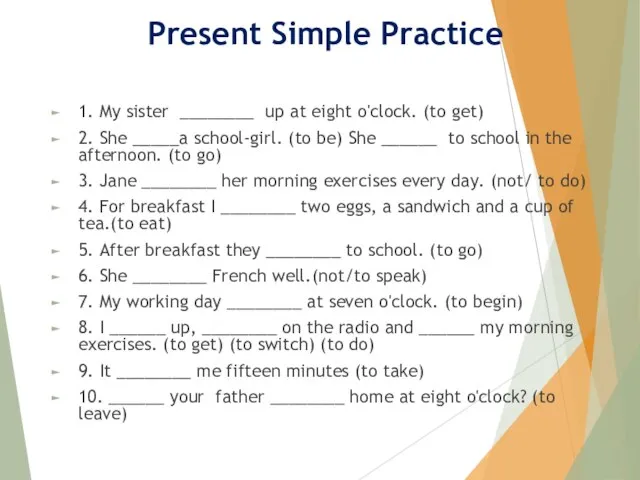 Present Simple Practice

1. My sister ________ up at eight o'clock. (to get)

2. She _____a school-girl. (to be) She ______ to school in the afternoon. (to go)

3. Jane ________ her morning exercises every day. (not/ to do)

4. For breakfast I ________ two eggs, a sandwich and a cup of tea.(to eat)

5. After breakfast they ________ to school. (to go)

6. She ________ French well.(not/to speak)

7. My working day ________ at seven o'clock. (to begin)

8. I ______ up, ________ on the radio and ______ my morning exercises. (to get) (to switch) (to do)

9. It ________ me fifteen minutes (to take)

10. ______ your father ________ home at eight o'clock? (to leave)